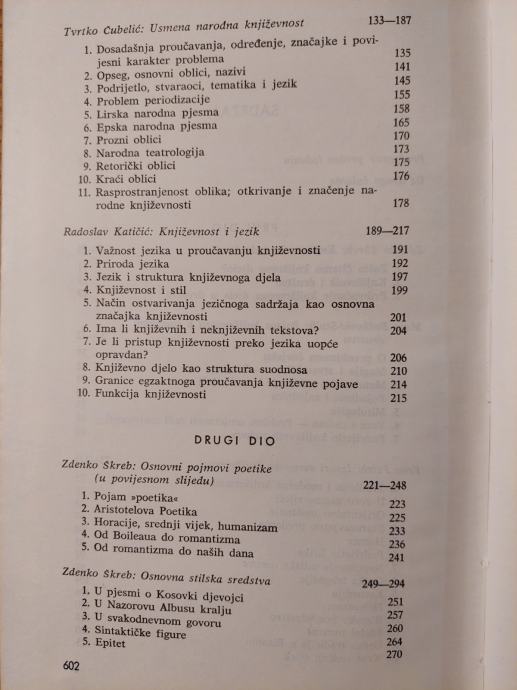 Tvrtko Čubelić: Usmena narodna književnost 133—187

1. Dosadašnja proučavanja, određenje, značajke i povijesni karakter problema 135
2. Opseg, osnovni oblici, nazivi 141
3. Podrijetlo, stvaraoci, tematika i jezik 145
4. Problem periodizacije 155
5. Lirska narodna pjesma 158
6. Epska narodna pjesma 165
7. Prozni oblici 170
8. Narodna teatrologija 173
9. Retorički oblici 175
10. Kraći oblici 176
11. Rasprostranjenost oblika; otkrivanje i značenje narodne književnosti 178

Radoslav Katičić: Književnost i jezik 189—217

1. Važnost jezika u proučavanju književnosti 191
2. Priroda jezika 192
3. Jezik i struktura književnoga djela 197
4. Književnost i stil 199
5. Način ostvarivanja jezičnoga sadržaja kao osnovna značajka književnosti 201
6. Ima li književnih i neknjiževnih tekstova? 204
7. Je li pristup književnosti preko jezika uopće opravdan? 206
8. Književno djelo kao struktura suodnosa 210
9. Granice egzaktnoga proučavanja književne pojave 214
10. Funkcija književnosti 215

DRUGI DIO

Zdenko Škreb: Osnovni pojmovi poetike (u povijesnom slijedu) 221—248

1. Pojam »poetika« 223
2. Aristotelova Poetika 225
3. Horacije, srednji vijek, humanizam 233
4. Od Boileaua do romantizma 236
5. Od romantizma do naših dana 241

Zdenko Škreb: Osnovna stilska sredstva 249—294

1. U pjesmi o Kosovki djevojci 251
2. U Nazorovu Albusu kralju 257
3. U svakodnevnom govoru 260
4. Sintaktičke figure 264
5. Epitet 270

602